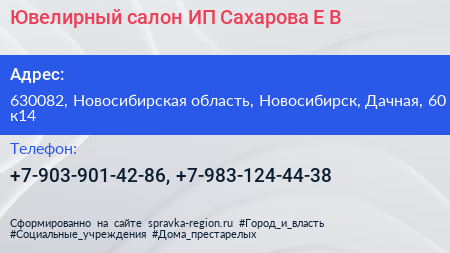 Ювелирный салон ИП Сахарова Е В

Адрес:

630082, Новосибирская область, Новосибирск, Дачная, 60 к14

Телефон:

+7-903-901-42-86, +7-983-124-44-38

Сформированно на сайте spravka-region.ru #Город_и_власть #Социальные_учреждения #Дома_престарелых